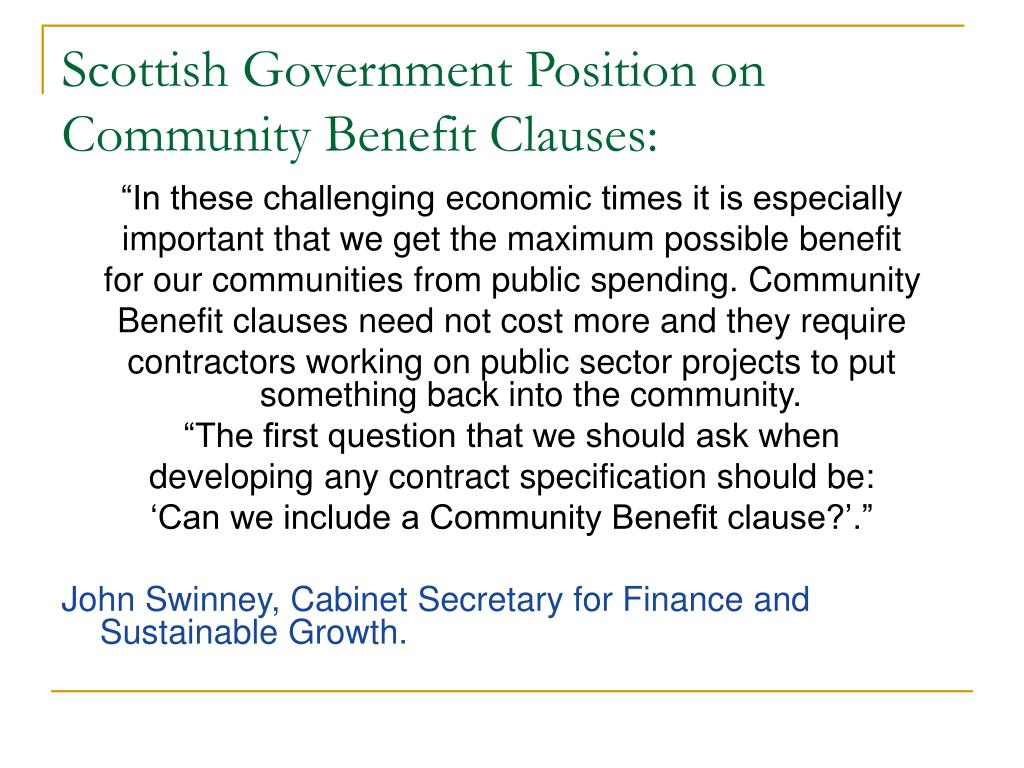 Scottish Government Position on Community Benefit Clauses:

“In these challenging economic times it is especially important that we get the maximum possible benefit for our communities from public spending. Community Benefit clauses need not cost more and they require contractors working on public sector projects to put something back into the community.

“The first question that we should ask when developing any contract specification should be: ‘Can we include a Community Benefit clause?’.”

John Swinney, Cabinet Secretary for Finance and Sustainable Growth.